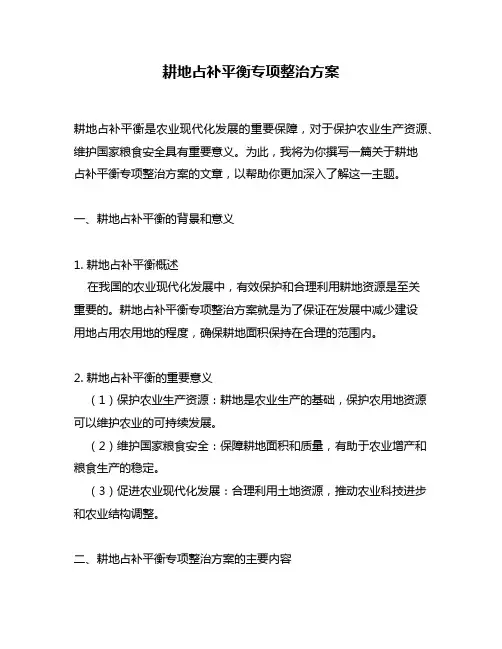 耕地占补平衡专项整治方案

耕地占补平衡是农业现代化发展的重要保障，对于保护农业生产资源、维护国家粮食安全具有重要意义。为此，我将为你撰写一篇关于耕地占补平衡专项整治方案的文章，以帮助你更加深入了解这一主题。

一、耕地占补平衡的背景和意义

1. 耕地占补平衡概述
在我国的农业现代化发展中，有效保护和合理利用耕地资源是至关重要的。耕地占补平衡专项整治方案就是为了保证在发展中减少建设用地占用农用地的程度，确保耕地面积保持在合理的范围内。

2. 耕地占补平衡的重要意义
（1）保护农业生产资源：耕地是农业生产的基础，保护农用地资源可以维护农业的可持续发展。
（2）维护国家粮食安全：保障耕地面积和质量，有助于农业增产和粮食生产的稳定。
（3）促进农业现代化发展：合理利用土地资源，推动农业科技进步和农业结构调整。

二、耕地占补平衡专项整治方案的主要内容